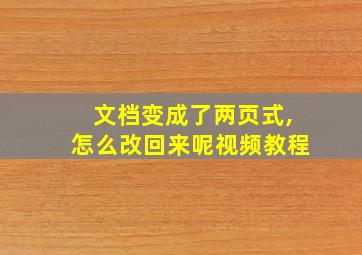 文档变成了两页式，
怎么改回来呢视频教程